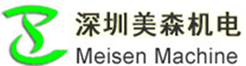 深圳美森机电
Meisen Machine